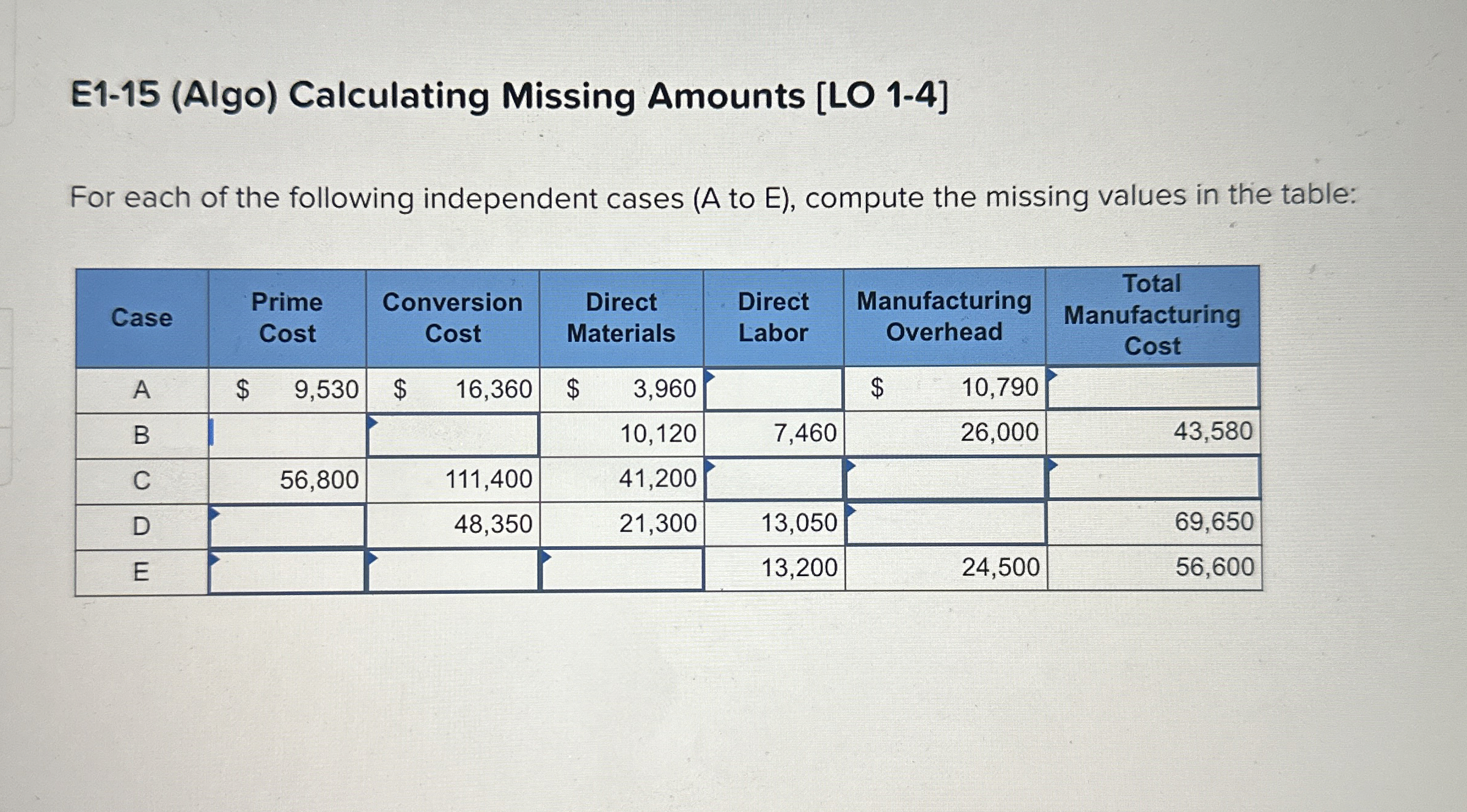 E1-15 (Algo) Calculating Missing Amounts [LO 1-4]

For each of the following independent cases (A to E), compute the missing values in the table:

| Case | Prime Cost | Conversion Cost | Direct Materials | Direct Labor | Manufacturing Overhead | Total Manufacturing Cost |
|---|---|---|---|---|---|---|
| A | $ 9,530 | $ 16,360 | $ 3,960 | | $ 10,790 | |
| B | | | 10,120 | 7,460 | 26,000 | 43,580 |
| C | 56,800 | 111,400 | 41,200 | | | |
| D | | 48,350 | 21,300 | 13,050 | | 69,650 |
| E | | | | 13,200 | 24,500 | 56,600 |